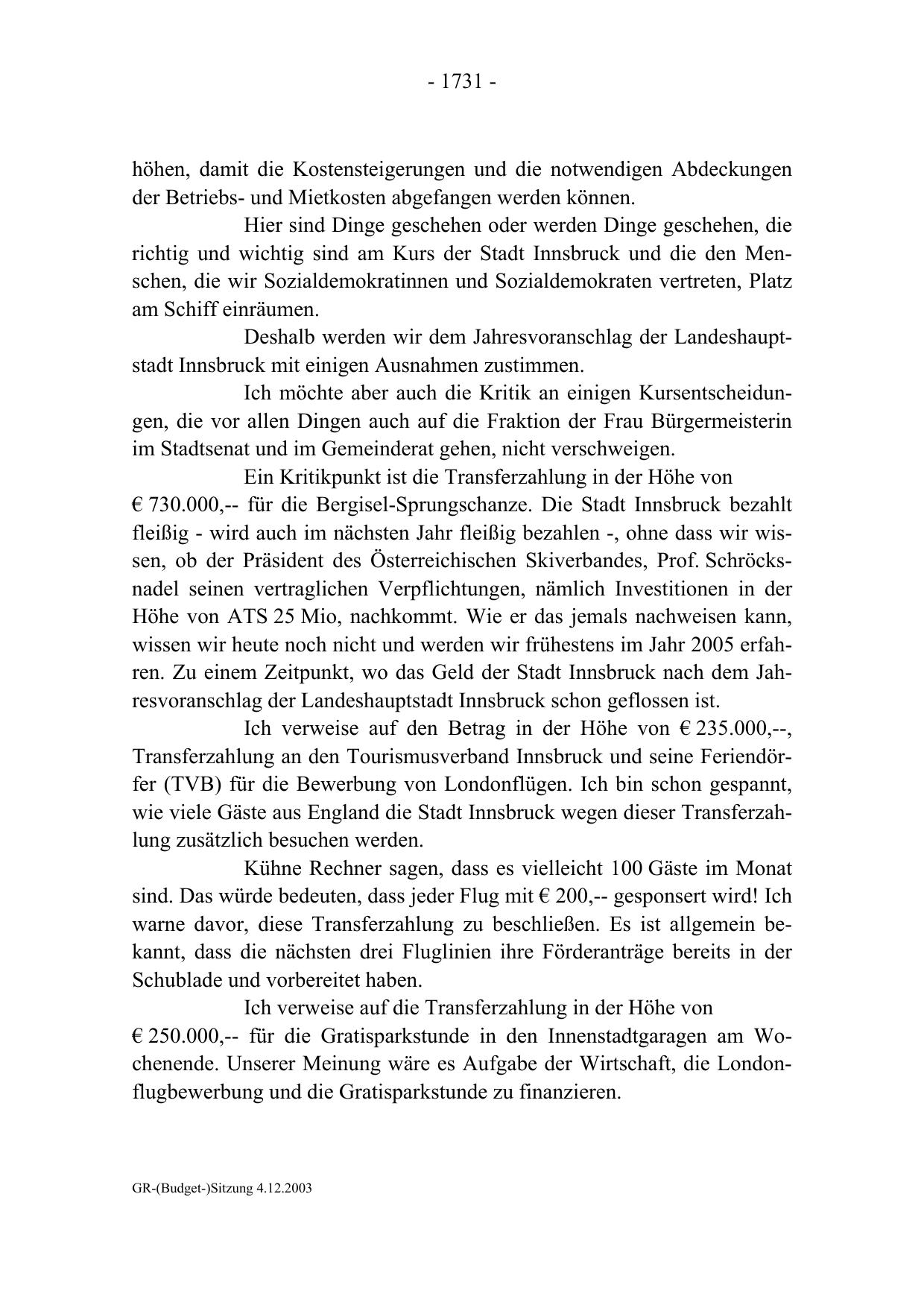 - 1731 -

höhen, damit die Kostensteigerungen und die notwendigen Abdeckungen der Betriebs- und Mietkosten abgefangen werden können.

Hier sind Dinge geschehen oder werden Dinge geschehen, die richtig und wichtig sind am Kurs der Stadt Innsbruck und die den Menschen, die wir Sozialdemokratinnen und Sozialdemokraten vertreten, Platz am Schiff einräumen.

Deshalb werden wir dem Jahresvoranschlag der Landeshauptstadt Innsbruck mit einigen Ausnahmen zustimmen.

Ich möchte aber auch die Kritik an einigen Kursentscheidungen, die vor allen Dingen auch auf die Fraktion der Frau Bürgermeisterin im Stadtsenat und im Gemeinderat gehen, nicht verschweigen.

Ein Kritikpunkt ist die Transferzahlung in der Höhe von € 730.000,-- für die Bergisel-Sprungschanze. Die Stadt Innsbruck bezahlt fleißig - wird auch im nächsten Jahr fleißig bezahlen -, ohne dass wir wissen, ob der Präsident des Österreichischen Skiverbandes, Prof. Schröcksnadel seinen vertraglichen Verpflichtungen, nämlich Investitionen in der Höhe von ATS 25 Mio, nachkommt. Wie er das jemals nachweisen kann, wissen wir heute noch nicht und werden wir frühestens im Jahr 2005 erfahren. Zu einem Zeitpunkt, wo das Geld der Stadt Innsbruck nach dem Jahresvoranschlag der Landeshauptstadt Innsbruck schon geflossen ist.

Ich verweise auf den Betrag in der Höhe von € 235.000,--, Transferzahlung an den Tourismusverband Innsbruck und seine Feriendörfer (TVB) für die Bewerbung von Londonflügen. Ich bin schon gespannt, wie viele Gäste aus England die Stadt Innsbruck wegen dieser Transferzahlung zusätzlich besuchen werden.

Kühne Rechner sagen, dass es vielleicht 100 Gäste im Monat sind. Das würde bedeuten, dass jeder Flug mit € 200,-- gesponsert wird! Ich warne davor, diese Transferzahlung zu beschließen. Es ist allgemein bekannt, dass die nächsten drei Fluglinien ihre Förderanträge bereits in der Schublade und vorbereitet haben.

Ich verweise auf die Transferzahlung in der Höhe von € 250.000,-- für die Gratisparkstunde in den Innenstadtgaragen am Wochenende. Unserer Meinung wäre es Aufgabe der Wirtschaft, die Londonflugbewerbung und die Gratisparkstunde zu finanzieren.

GR-(Budget-)Sitzung 4.12.2003